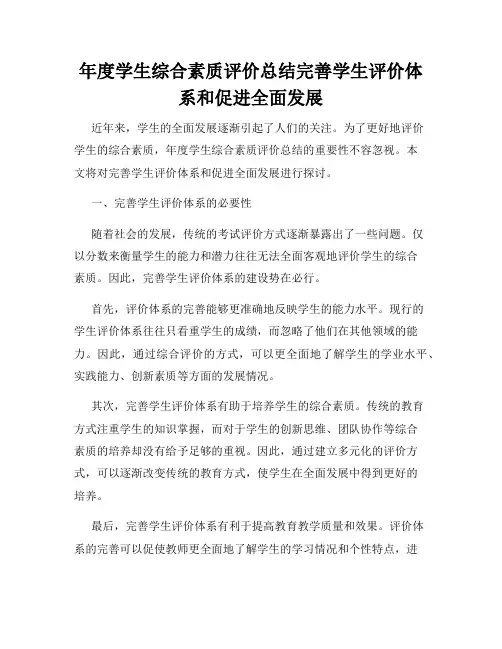 年度学生综合素质评价总结完善学生评价体系和促进全面发展

近年来，学生的全面发展逐渐引起了人们的关注。为了更好地评价学生的综合素质，年度学生综合素质评价总结的重要性不容忽视。本文将对完善学生评价体系和促进全面发展进行探讨。

一、完善学生评价体系的必要性

随着社会的发展，传统的考试评价方式逐渐暴露出了一些问题。仅以分数来衡量学生的能力和潜力往往无法全面客观地评价学生的综合素质。因此，完善学生评价体系的建设势在必行。

首先，评价体系的完善能够更准确地反映学生的能力水平。现行的学生评价体系往往只看重学生的成绩，而忽略了他们在其他领域的能力。因此，通过综合评价的方式，可以更全面地了解学生的学业水平、实践能力、创新素质等方面的发展情况。

其次，完善学生评价体系有助于培养学生的综合素质。传统的教育方式注重学生的知识掌握，而对于学生的创新思维、团队协作等综合素质的培养却没有给予足够的重视。因此，通过建立多元化的评价方式，可以逐渐改变传统的教育方式，使学生在全面发展中得到更好的培养。

最后，完善学生评价体系有利于提高教育教学质量和效果。评价体系的完善可以促使教师更全面地了解学生的学习情况和个性特点，进